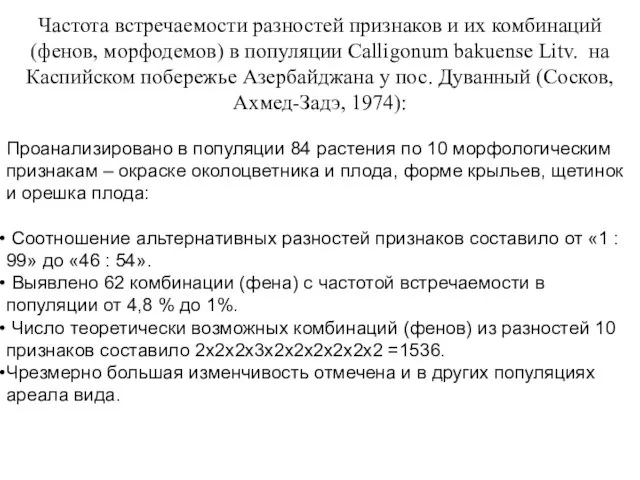 Частота встречаемости разностей признаков и их комбинаций (фенов, морфодемов) в популяции Calligonum bakuense Litv. на Каспийском побережье Азербайджана у пос. Дуванный (Сосков, Ахмед-Задэ, 1974):

Проанализировано в популяции 84 растения по 10 морфологическим признакам – окраске околоцветника и плода, форме крыльев, щетинок и орешка плода:

• Соотношение альтернативных разностей признаков составило от «1 : 99» до «46 : 54».
• Выявлено 62 комбинации (фена) с частотой встречаемости в популяции от 4,8 % до 1%.
• Число теоретически возможных комбинаций (фенов) из разностей 10 признаков составило 2х2х2х3х2х2х2х2х2х2 =1536.
•Чрезмерно большая изменчивость отмечена и в других популяциях ареала вида.